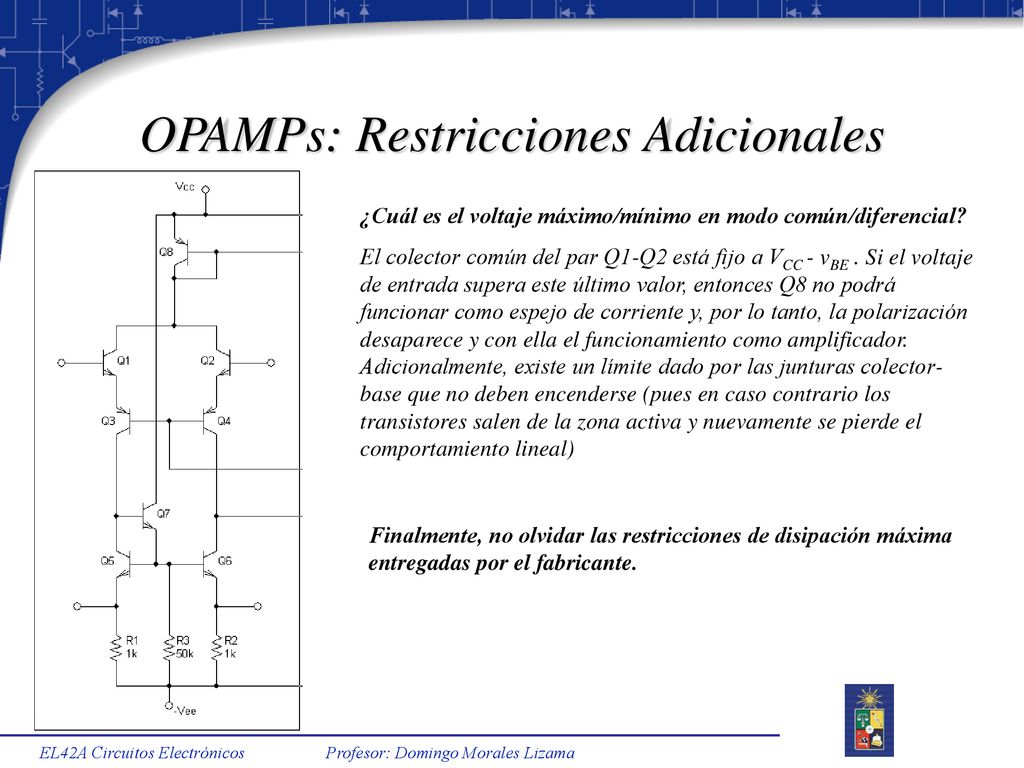 OPAMPs: Restricciones Adicionales

Vcc
Q8
Q1
Q2
Q3
Q4
Q7
Q5
Q6
R1 1k
R3 50k
R2 1k
-Vee

¿Cuál es el voltaje máximo/mínimo en modo común/diferencial?

El colector común del par Q1-Q2 está fijo a $V_{CC}$ - $v_{BE}$ . Si el voltaje de entrada supera este último valor, entonces Q8 no podrá funcionar como espejo de corriente y, por lo tanto, la polarización desaparece y con ella el funcionamiento como amplificador. Adicionalmente, existe un límite dado por las junturas colector-base que no deben encenderse (pues en caso contrario los transistores salen de la zona activa y nuevamente se pierde el comportamiento lineal)

Finalmente, no olvidar las restricciones de disipación máxima entregadas por el fabricante.

EL42A Circuitos Electrónicos
Profesor: Domingo Morales Lizama